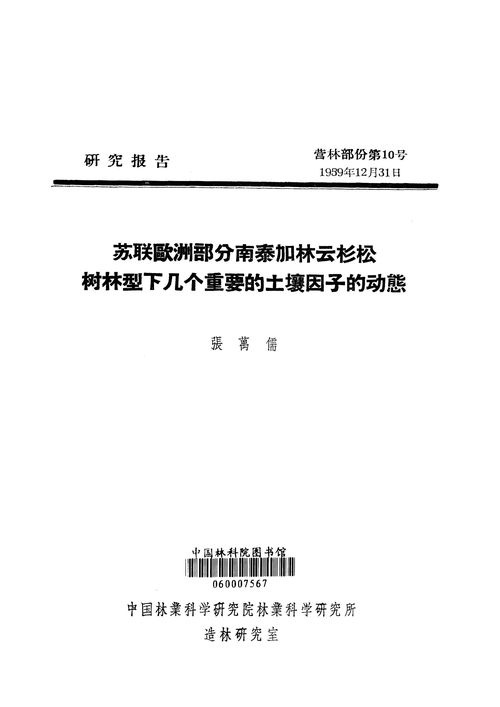 研究报告

营林部份第10号
1959年12月31日

苏联歐洲部分南泰加林云杉松树林型下几个重要的土壤因子的动態

張萬儒

中国林科院图书馆
060007567

中国林業科学研究院林業科学研究所
造林研究室